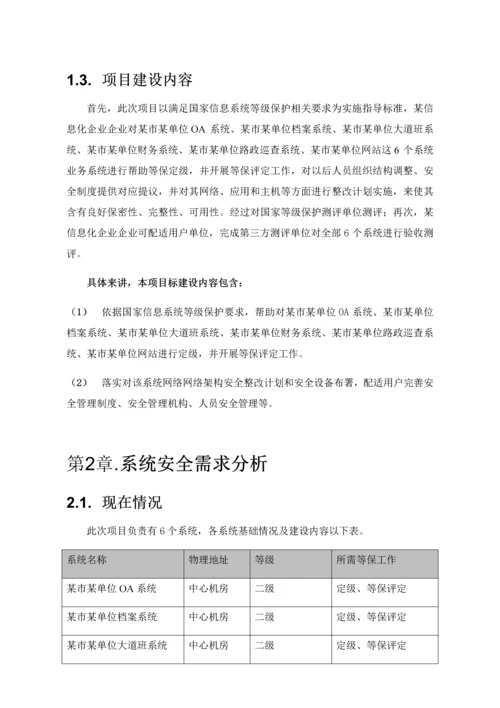 1.3. 项目建设内容

首先，此次项目以满足国家信息系统等级保护相关要求为实施指导标准，某信息化企业企业对某市某单位 OA 系统、某市某单位档案系统、某市某单位大道班系统、某市某单位财务系统、某市某单位路政巡查系统、某市某单位网站这 6 个系统业务系统进行帮助等保定级，并开展等保评定工作，对以后人员组织结构调整、安全制度提供对应提议，并对其网络、应用和主机等方面进行整改计划实施，来使其含有良好保密性、完整性、可用性。经过对国家等级保护测评单位测评；再次，某信息化企业企业可配适用户单位，完成第三方测评单位对全部 6 个系统进行验收测评。

具体来讲，本项目标建设内容包含：

（1） 依据国家信息系统等级保护要求，帮助对某市某单位 OA 系统、某市某单位档案系统、某市某单位大道班系统、某市某单位财务系统、某市某单位路政巡查系统、某市某单位网站进行定级，并开展等保评定工作。

（2） 落实对该系统网络网络架构安全整改计划和安全设备布署，配适用户完善安全管理制度、安全管理机构、人员安全管理等。

第2章.系统安全需求分析

2.1. 现在情况

此次项目负责有 6 个系统，各系统基础情况及建设内容以下表。

| 系统名称 | 物理地址 | 等级 | 所需等保工作 |
|---|---|---|---|
| 某市某单位 OA 系统 | 中心机房 | 二级 | 定级、等保评定 |
| 某市某单位档案系统 | 中心机房 | 二级 | 定级、等保评定 |
| 某市某单位大道班系统 | 中心机房 | 二级 | 定级、等保评定 |